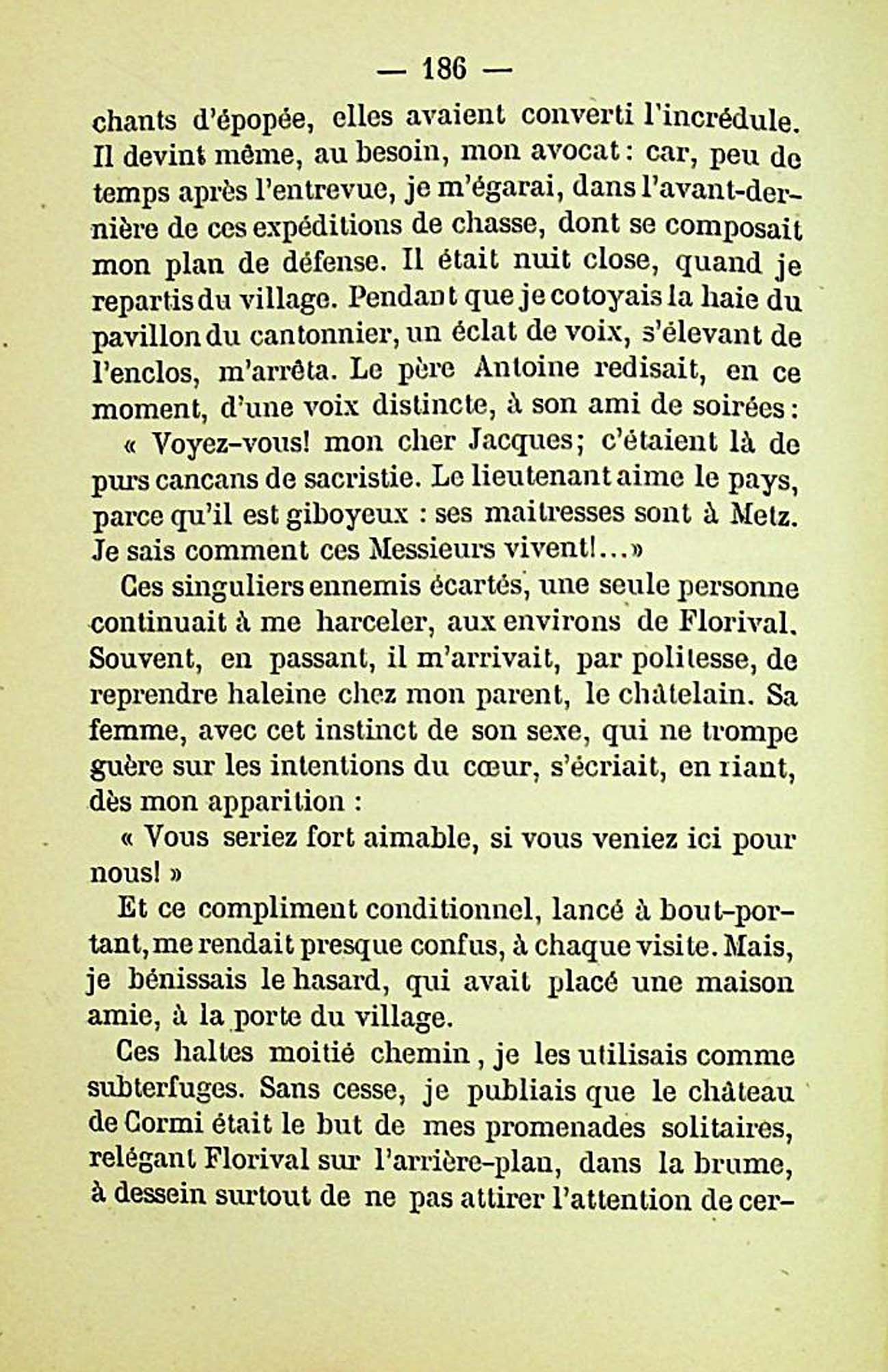 — 186 —

chants d'épopée, elles avaient converti l'incrédule. Il devint même, au besoin, mon avocat : car, peu de temps après l'entrevue, je m'égarai, dans l'avant-dernière de ces expéditions de chasse, dont se composait mon plan de défense. Il était nuit close, quand je repartis du village. Pendant que je cotoyais la haie du pavillon du cantonnier, un éclat de voix, s'élevant de l'enclos, m'arrêta. Le père Antoine redisait, en ce moment, d'une voix distincte, à son ami de soirées :

« Voyez-vous! mon cher Jacques; c'étaient là de purs cancans de sacristie. Le lieutenant aime le pays, parce qu'il est giboyeux : ses maitresses sont à Metz. Je sais comment ces Messieurs vivent!...»

Ces singuliers ennemis écartés, une seule personne continuait à me harceler, aux environs de Florival. Souvent, en passant, il m'arrivait, par politesse, de reprendre haleine chez mon parent, le châtelain. Sa femme, avec cet instinct de son sexe, qui ne trompe guère sur les intentions du cœur, s'écriait, en riant, dès mon apparition :

« Vous seriez fort aimable, si vous veniez ici pour nous! »

Et ce compliment conditionnel, lancé à bout-portant, me rendait presque confus, à chaque visite. Mais, je bénissais le hasard, qui avait placé une maison amie, à la porte du village.

Ces haltes moitié chemin, je les utilisais comme subterfuges. Sans cesse, je publiais que le château de Cormi était le but de mes promenades solitaires, relégant Florival sur l'arrière-plan, dans la brume, à dessein surtout de ne pas attirer l'attention de cer-